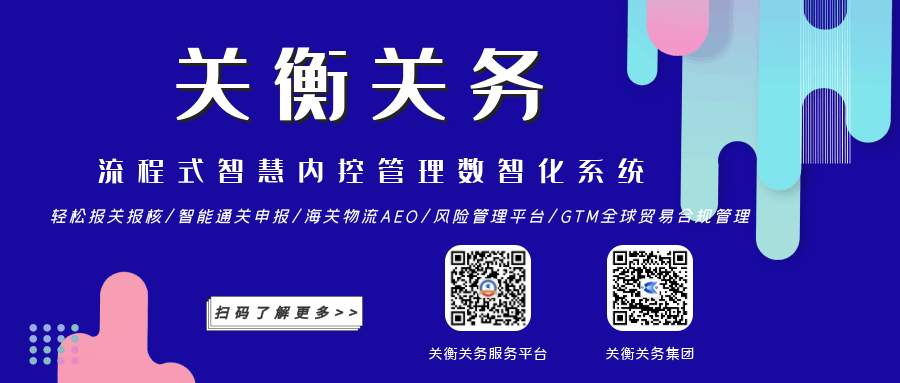 关衡关务

流程式智慧内控管理数智化系统

轻松报关报核/智能通关申报/海关物流AEO/风险管理平台/GTM全球贸易合规管理

扫码了解更多>>

关衡关务服务平台

关衡关务集团